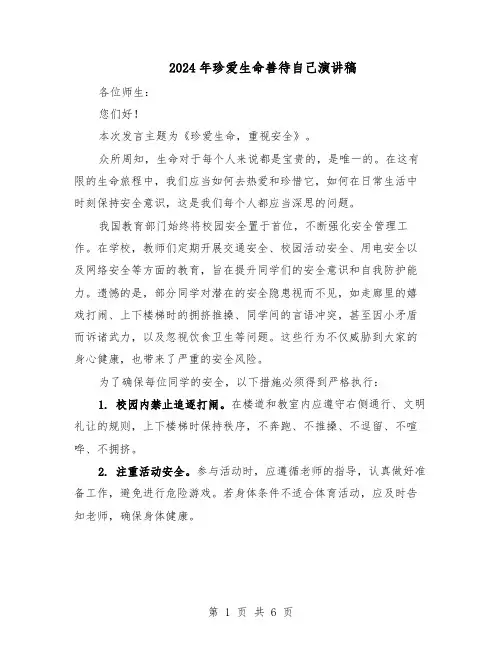 2024年珍爱生命善待自己演讲稿

各位师生：

您们好！

本次发言主题为《珍爱生命，重视安全》。

众所周知，生命对于每个人来说都是宝贵的，是唯一的。在这有限的生命旅程中，我们应当如何去热爱和珍惜它，如何在日常生活中时刻保持安全意识，这是我们每个人都应当深思的问题。

我国教育部门始终将校园安全置于首位，不断强化安全管理工作。在学校，教师们定期开展交通安全、校园活动安全、用电安全以及网络安全等方面的教育，旨在提升同学们的安全意识和自我防护能力。遗憾的是，部分同学对潜在的安全隐患视而不见，如走廊里的嬉戏打闹、上下楼梯时的拥挤推搡、同学间的言语冲突，甚至因小矛盾而诉诸武力，以及忽视饮食卫生等问题。这些行为不仅威胁到大家的身心健康，也带来了严重的安全风险。

为了确保每位同学的安全，以下措施必须得到严格执行：

1. 校园内禁止追逐打闹。在楼道和教室内应遵守右侧通行、文明礼让的规则，上下楼梯时保持秩序，不奔跑、不推搡、不逗留、不喧哗、不拥挤。

2. 注重活动安全。参与活动时，应遵循老师的指导，认真做好准备工作，避免进行危险游戏。若身体条件不适合体育活动，应及时告知老师，确保身体健康。

第 1 页 共 6 页